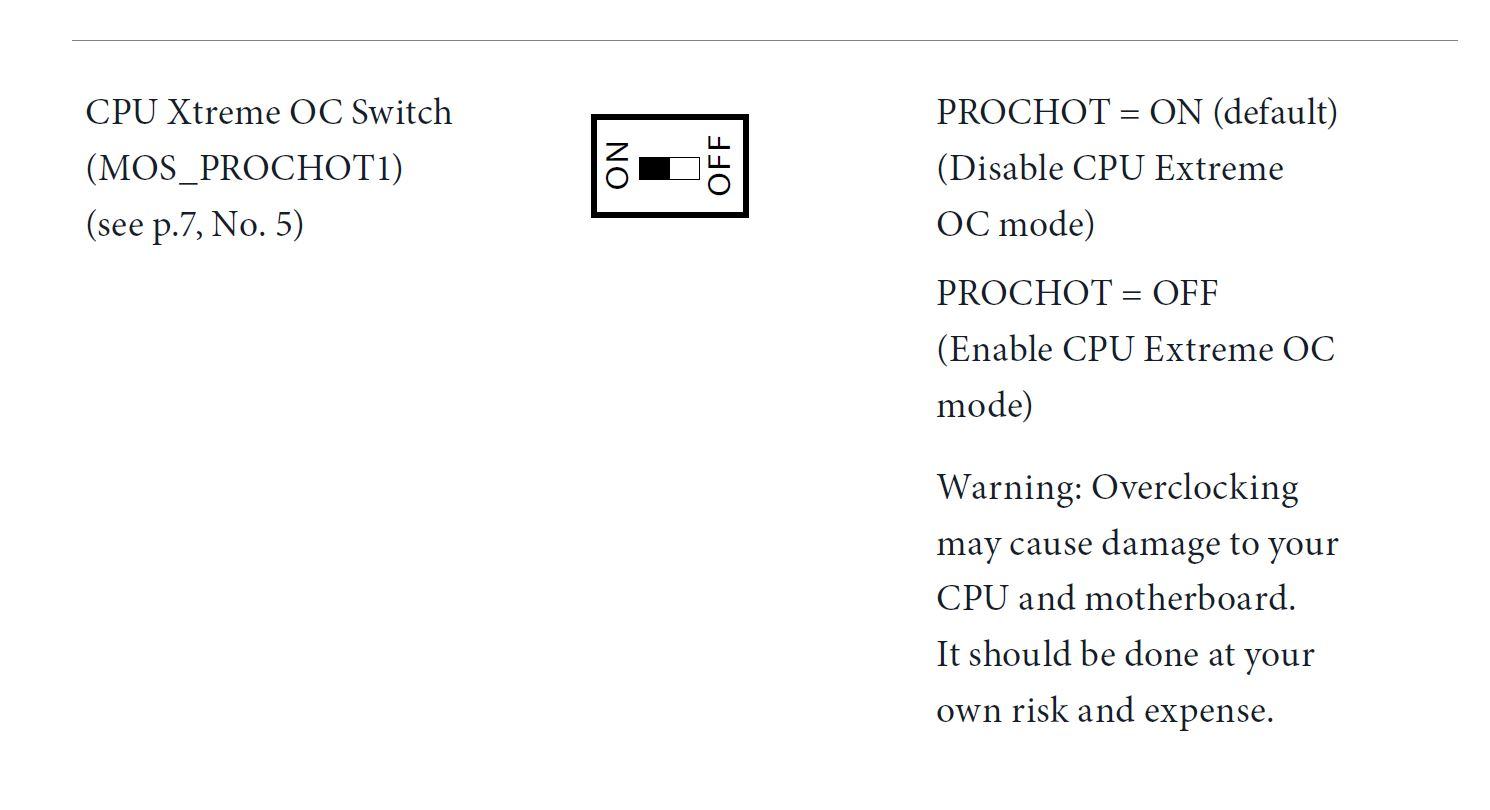 CPU Xtreme OC Switch
(MOS_PROCHOT1)
(see p.7, No. 5)

ON
OFF

PROCHOT = ON (default)
(Disable CPU Extreme OC mode)

PROCHOT = OFF
(Enable CPU Extreme OC mode)

Warning: Overclocking may cause damage to your CPU and motherboard. It should be done at your own risk and expense.